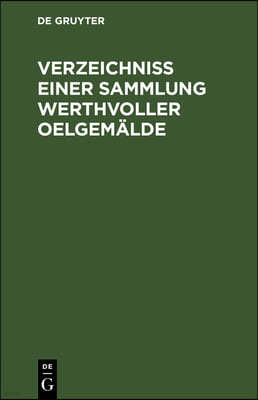 DE GRUYTER

VERZEICHNISS EINER SAMMLUNG WERTHVOLLER OELGEMÄLDE

DE
G